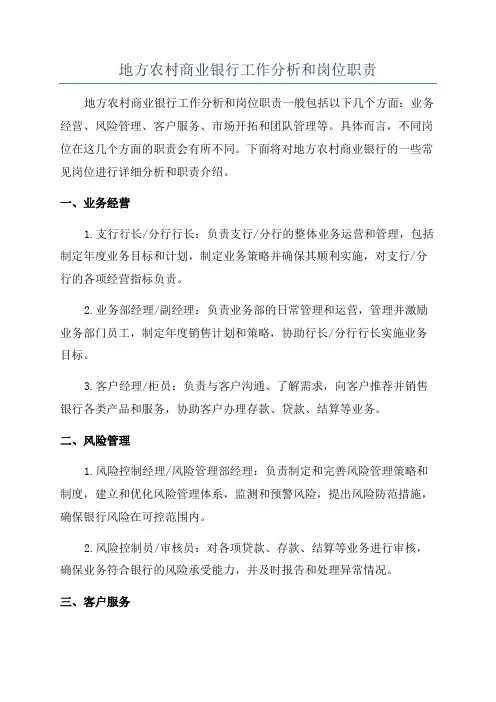 地方农村商业银行工作分析和岗位职责

地方农村商业银行工作分析和岗位职责一般包括以下几个方面：业务经营、风险管理、客户服务、市场开拓和团队管理等。具体而言，不同岗位在这几个方面的职责会有所不同。下面将对地方农村商业银行的一些常见岗位进行详细分析和职责介绍。

一、业务经营

1.支行行长/分行行长：负责支行/分行的整体业务运营和管理，包括制定年度业务目标和计划，制定业务策略并确保其顺利实施，对支行/分行的各项经营指标负责。

2.业务部经理/副经理：负责业务部的日常管理和运营，管理并激励业务部门员工，制定年度销售计划和策略，协助行长/分行行长实施业务目标。

3.客户经理/柜员：负责与客户沟通、了解需求，向客户推荐并销售银行各类产品和服务，协助客户办理存款、贷款、结算等业务。

二、风险管理

1.风险控制经理/风险管理部经理：负责制定和完善风险管理策略和制度，建立和优化风险管理体系，监测和预警风险，提出风险防范措施，确保银行风险在可控范围内。

2.风险控制员/审核员：对各项贷款、存款、结算等业务进行审核，确保业务符合银行的风险承受能力，并及时报告和处理异常情况。

三、客户服务